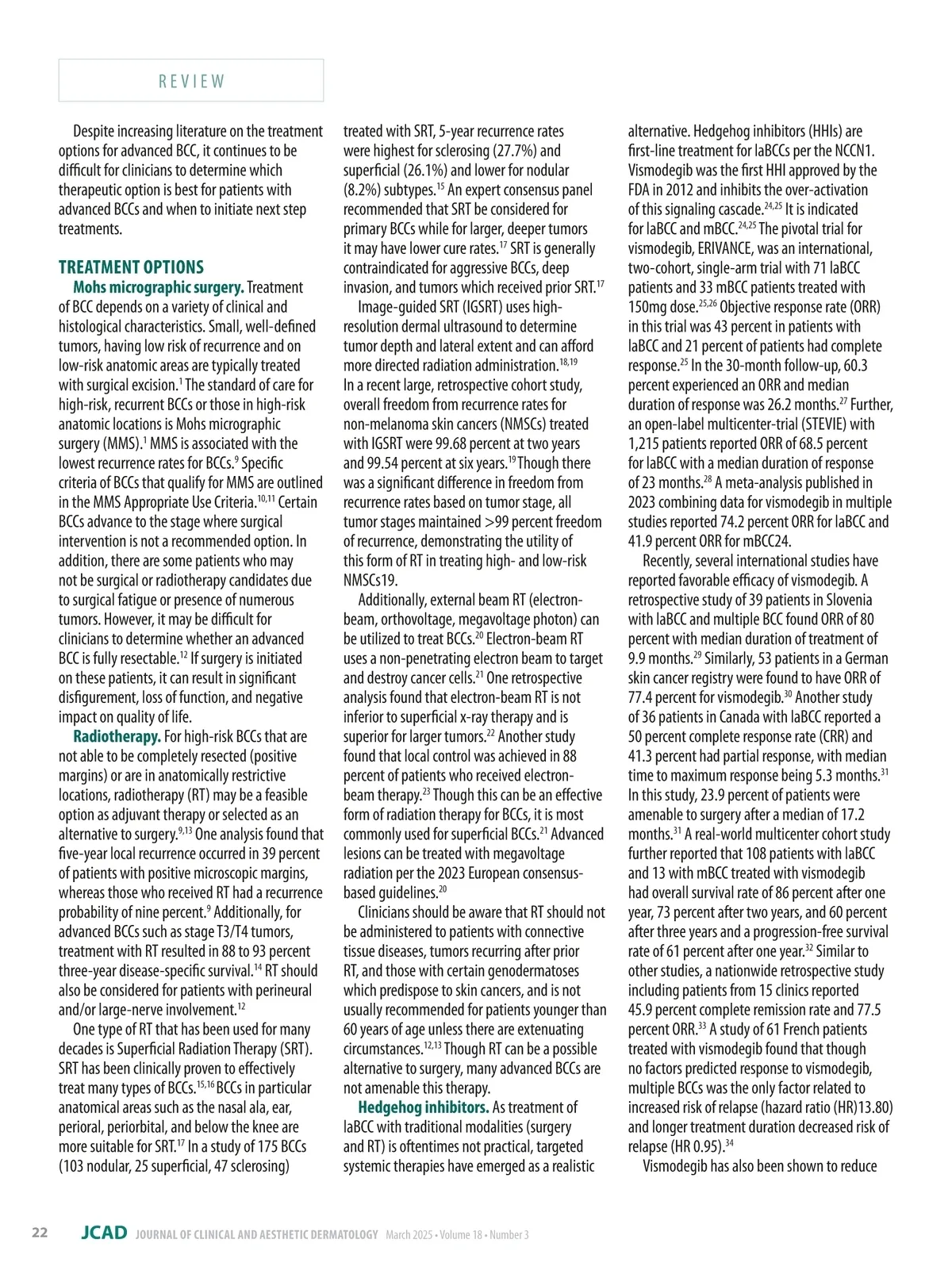 REVIEW

Despite increasing literature on the treatment options for advanced BCC, it continues to be difficult for clinicians to determine which therapeutic option is best for patients with advanced BCCs and when to initiate next step treatments.

TREATMENT OPTIONS

Mohs micrographic surgery. Treatment of BCC depends on a variety of clinical and histological characteristics. Small, well-defined tumors, having low risk of recurrence and on low-risk anatomic areas are typically treated with surgical excision.$^{1}$ The standard of care for high-risk, recurrent BCCs or those in high-risk anatomic locations is Mohs micrographic surgery (MMS).$^{1}$ MMS is associated with the lowest recurrence rates for BCCs.$^{9}$ Specific criteria of BCCs that qualify for MMS are outlined in the MMS Appropriate Use Criteria.$^{10,11}$ Certain BCCs advance to the stage where surgical intervention is not a recommended option. In addition, there are some patients who may not be surgical or radiotherapy candidates due to surgical fatigue or presence of numerous tumors. However, it may be difficult for clinicians to determine whether an advanced BCC is fully resectable.$^{12}$ If surgery is initiated on these patients, it can result in significant disfigurement, loss of function, and negative impact on quality of life.

Radiotherapy. For high-risk BCCs that are not able to be completely resected (positive margins) or are in anatomically restrictive locations, radiotherapy (RT) may be a feasible option as adjuvant therapy or selected as an alternative to surgery.$^{9,13}$ One analysis found that five-year local recurrence occurred in 39 percent of patients with positive microscopic margins, whereas those who received RT had a recurrence probability of nine percent.$^{9}$ Additionally, for advanced BCCs such as stage T3/T4 tumors, treatment with RT resulted in 88 to 93 percent three-year disease-specific survival.$^{14}$ RT should also be considered for patients with perineural and/or large-nerve involvement.$^{12}$

One type of RT that has been used for many decades is Superficial Radiation Therapy (SRT). SRT has been clinically proven to effectively treat many types of BCCs.$^{15,16}$ BCCs in particular anatomical areas such as the nasal ala, ear, perioral, periorbital, and below the knee are more suitable for SRT.$^{17}$ In a study of 175 BCCs (103 nodular, 25 superficial, 47 sclerosing) treated with SRT, 5-year recurrence rates were highest for sclerosing (27.7%) and superficial (26.1%) and lower for nodular (8.2%) subtypes.$^{15}$ An expert consensus panel recommended that SRT be considered for primary BCCs while for larger, deeper tumors it may have lower cure rates.$^{17}$ SRT is generally contraindicated for aggressive BCCs, deep invasion, and tumors which received prior SRT.$^{17}$

Image-guided SRT (IGSRT) uses high-resolution dermal ultrasound to determine tumor depth and lateral extent and can afford more directed radiation administration.$^{18,19}$ In a recent large, retrospective cohort study, overall freedom from recurrence rates for non-melanoma skin cancers (NMSCs) treated with IGSRT were 99.68 percent at two years and 99.54 percent at six years.$^{19}$ Though there was a significant difference in freedom from recurrence rates based on tumor stage, all tumor stages maintained >99 percent freedom of recurrence, demonstrating the utility of this form of RT in treating high- and low-risk NMSCs19.

Additionally, external beam RT (electron-beam, orthovoltage, megavoltage photon) can be utilized to treat BCCs.$^{20}$ Electron-beam RT uses a non-penetrating electron beam to target and destroy cancer cells.$^{21}$ One retrospective analysis found that electron-beam RT is not inferior to superficial x-ray therapy and is superior for larger tumors.$^{22}$ Another study found that local control was achieved in 88 percent of patients who received electron-beam therapy.$^{23}$ Though this can be an effective form of radiation therapy for BCCs, it is most commonly used for superficial BCCs.$^{21}$ Advanced lesions can be treated with megavoltage radiation per the 2023 European consensus-based guidelines.$^{20}$

Clinicians should be aware that RT should not be administered to patients with connective tissue diseases, tumors recurring after prior RT, and those with certain genodermatoses which predispose to skin cancers, and is not usually recommended for patients younger than 60 years of age unless there are extenuating circumstances.$^{12,13}$ Though RT can be a possible alternative to surgery, many advanced BCCs are not amenable this therapy.

Hedgehog inhibitors. As treatment of laBCC with traditional modalities (surgery and RT) is oftentimes not practical, targeted systemic therapies have emerged as a realistic alternative. Hedgehog inhibitors (HHIs) are first-line treatment for laBCCs per the NCCN1. Vismodegib was the first HHI approved by the FDA in 2012 and inhibits the over-activation of this signaling cascade.$^{24,25}$ It is indicated for laBCC and mBCC.$^{24,25}$ The pivotal trial for vismodegib, ERIVANCE, was an international, two-cohort, single-arm trial with 71 laBCC patients and 33 mBCC patients treated with 150mg dose.$^{25,26}$ Objective response rate (ORR) in this trial was 43 percent in patients with laBCC and 21 percent of patients had complete response.$^{25}$ In the 30-month follow-up, 60.3 percent experienced an ORR and median duration of response was 26.2 months.$^{27}$ Further, an open-label multicenter-trial (STEVIE) with 1,215 patients reported ORR of 68.5 percent for laBCC with a median duration of response of 23 months.$^{28}$ A meta-analysis published in 2023 combining data for vismodegib in multiple studies reported 74.2 percent ORR for laBCC and 41.9 percent ORR for mBCC24.

Recently, several international studies have reported favorable efficacy of vismodegib. A retrospective study of 39 patients in Slovenia with laBCC and multiple BCC found ORR of 80 percent with median duration of treatment of 9.9 months.$^{29}$ Similarly, 53 patients in a German skin cancer registry were found to have ORR of 77.4 percent for vismodegib.$^{30}$ Another study of 36 patients in Canada with laBCC reported a 50 percent complete response rate (CRR) and 41.3 percent had partial response, with median time to maximum response being 5.3 months.$^{31}$ In this study, 23.9 percent of patients were amenable to surgery after a median of 17.2 months.$^{31}$ A real-world multicenter cohort study further reported that 108 patients with laBCC and 13 with mBCC treated with vismodegib had overall survival rate of 86 percent after one year, 73 percent after two years, and 60 percent after three years and a progression-free survival rate of 61 percent after one year.$^{32}$ Similar to other studies, a nationwide retrospective study including patients from 15 clinics reported 45.9 percent complete remission rate and 77.5 percent ORR.$^{33}$ A study of 61 French patients treated with vismodegib found that though no factors predicted response to vismodegib, multiple BCCs was the only factor related to increased risk of relapse (hazard ratio (HR)13.80) and longer treatment duration decreased risk of relapse (HR 0.95).$^{34}$

Vismodegib has also been shown to reduce

22 JCAD JOURNAL OF CLINICAL AND AESTHETIC DERMATOLOGY March 2025 • Volume 18 • Number 3